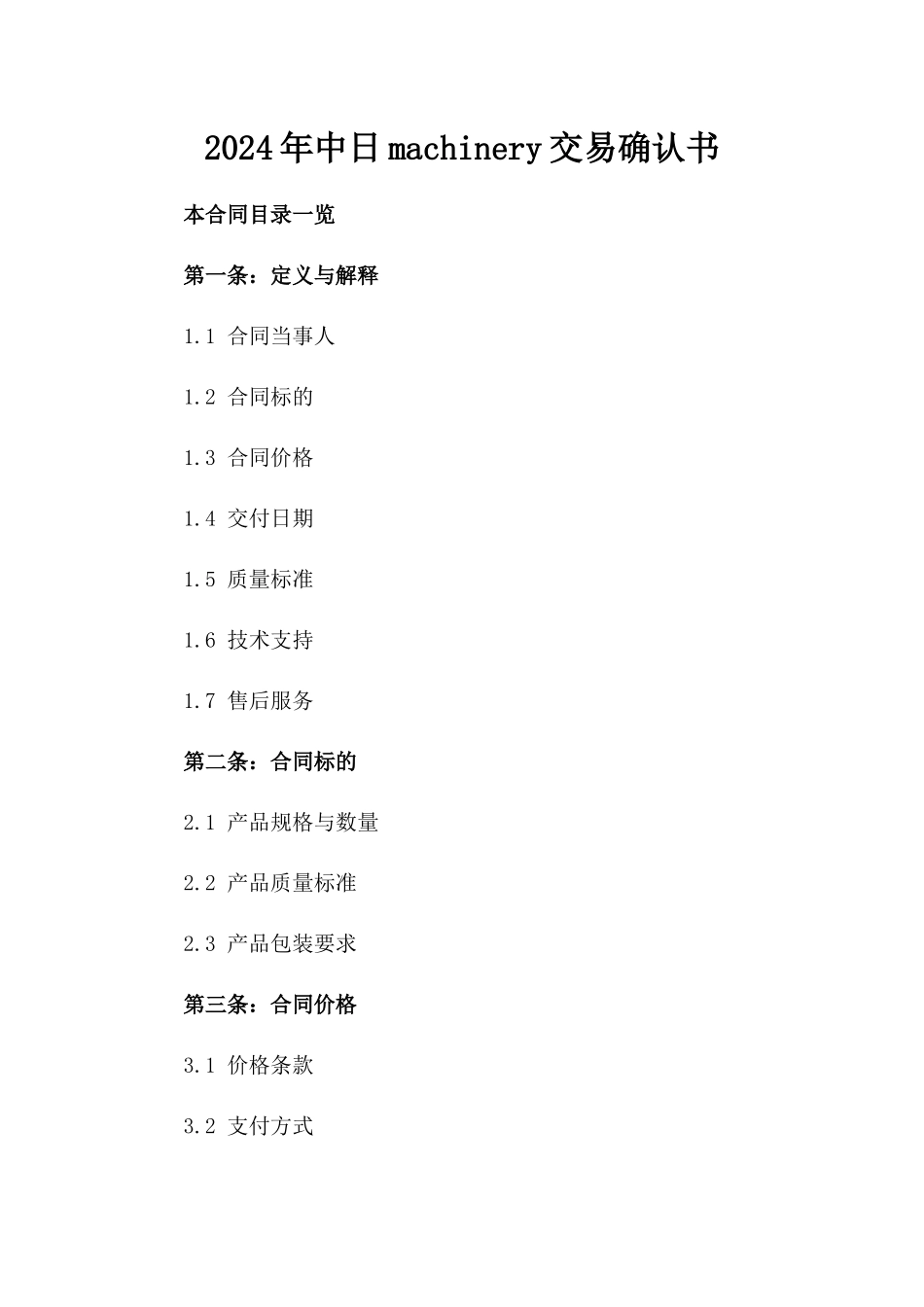 2024年中日machinery交易确认书

本合同目录一览

第一条：定义与解释

1.1 合同当事人

1.2 合同标的

1.3 合同价格

1.4 交付日期

1.5 质量标准

1.6 技术支持

1.7 售后服务

第二条：合同标的

2.1 产品规格与数量

2.2 产品质量标准

2.3 产品包装要求

第三条：合同价格

3.1 价格条款

3.2 支付方式